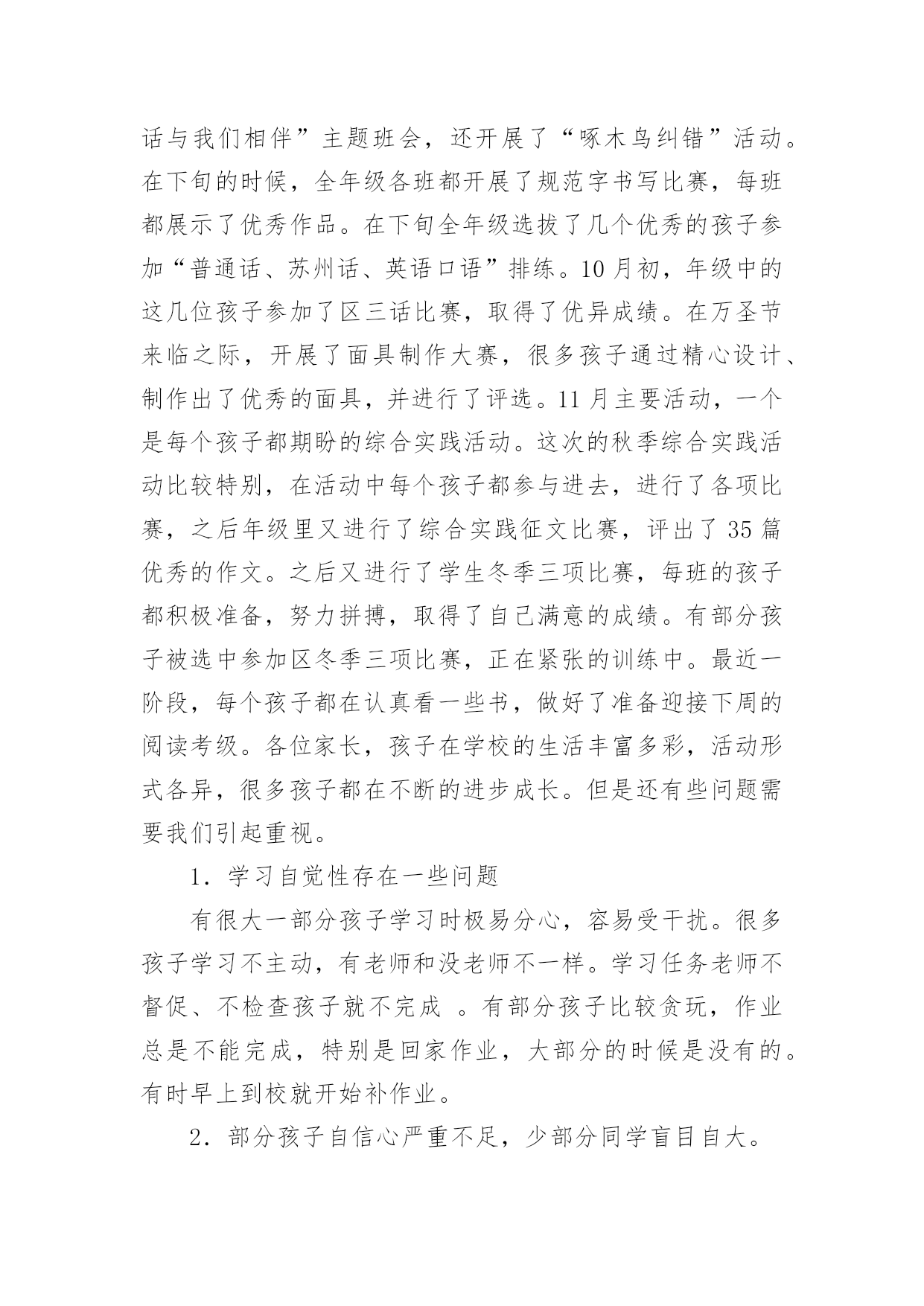 话与我们相伴”主题班会，还开展了“啄木鸟纠错”活动。在下旬的时候，全年级各班都开展了规范字书写比赛，每班都展示了优秀作品。在下旬全年级选拔了几个优秀的孩子参加“普通话、苏州话、英语口语”排练。10月初，年级中的这几位孩子参加了区三话比赛，取得了优异成绩。在万圣节来临之际，开展了面具制作大赛，很多孩子通过精心设计、制作出了优秀的面具，并进行了评选。11月主要活动，一个是每个孩子都期盼的综合实践活动。这次的秋季综合实践活动比较特别，在活动中每个孩子都参与进去，进行了各项比赛，之后年级里又进行了综合实践征文比赛，评出了35篇优秀的作文。之后又进行了学生冬季三项比赛，每班的孩子都积极准备，努力拼搏，取得了自己满意的成绩。有部分孩子被选中参加区冬季三项比赛，正在紧张的训练中。最近一阶段，每个孩子都在认真看一些书，做好了准备迎接下周的阅读考级。各位家长，孩子在学校的生活丰富多彩，活动形式各异，很多孩子都在不断的进步成长。但是还有些问题需要我们引起重视。

1．学习自觉性存在一些问题

有很大一部分孩子学习时极易分心，容易受干扰。很多孩子学习不主动，有老师和没老师不一样。学习任务老师不督促、不检查孩子就不完成 。有部分孩子比较贪玩，作业总是不能完成，特别是回家作业，大部分的时候是没有的。有时早上到校就开始补作业。

2．部分孩子自信心严重不足，少部分同学盲目自大。